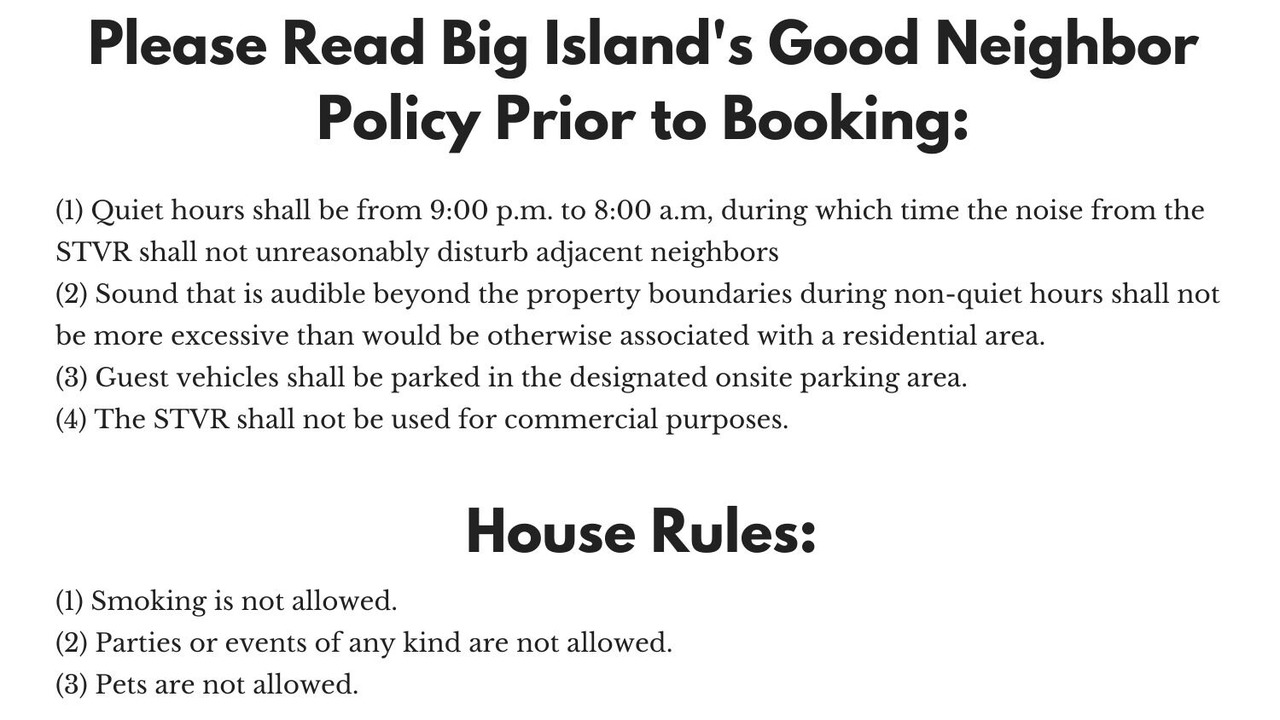 Please Read Big Island's Good Neighbor Policy Prior to Booking:

(1) Quiet hours shall be from 9:00 p.m. to 8:00 a.m, during which time the noise from the STVR shall not unreasonably disturb adjacent neighbors
(2) Sound that is audible beyond the property boundaries during non-quiet hours shall not be more excessive than would be otherwise associated with a residential area.
(3) Guest vehicles shall be parked in the designated onsite parking area.
(4) The STVR shall not be used for commercial purposes.

House Rules:

(1) Smoking is not allowed.
(2) Parties or events of any kind are not allowed.
(3) Pets are not allowed.